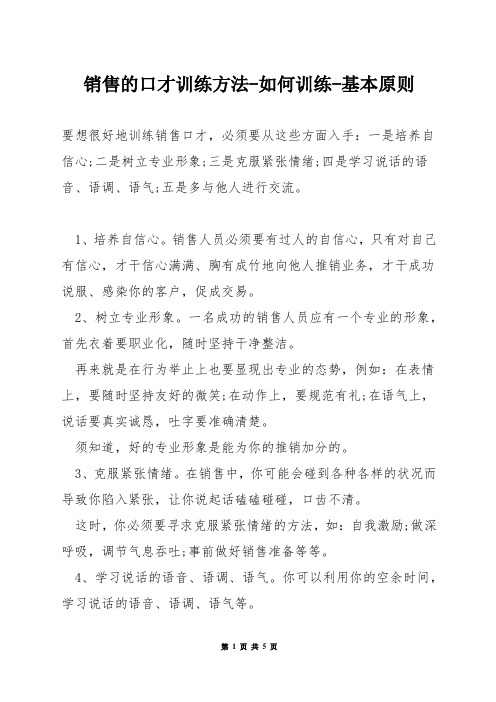 销售的口才训练方法-如何训练-基本原则

要想很好地训练销售口才，必须要从这些方面入手：一是培养自信心;二是树立专业形象;三是克服紧张情绪;四是学习说话的语音、语调、语气;五是多与他人进行交流。

1、培养自信心。销售人员必须要有过人的自信心，只有对自己有信心，才干信心满满、胸有成竹地向他人推销业务，才干成功说服、感染你的客户，促成交易。

2、树立专业形象。一名成功的销售人员应有一个专业的形象，首先衣着要职业化，随时坚持干净整洁。

再来就是在行为举止上也要显现出专业的态势，例如：在表情上，要随时坚持友好的微笑;在动作上，要规范有礼;在语气上，说话要真实诚恳，吐字要准确清楚。

须知道，好的专业形象是能为你的推销加分的。

3、克服紧张情绪。在销售中，你可能会碰到各种各样的状况而导致你陷入紧张，让你说起话磕磕碰碰，口齿不清。

这时，你必须要寻求克服紧张情绪的方法，如：自我激励;做深呼吸，调节气息吞吐;事前做好销售准备等等。

4、学习说话的语音、语调、语气。你可以利用你的空余时间，学习说话的语音、语调、语气等。

第 1 页 共 5 页